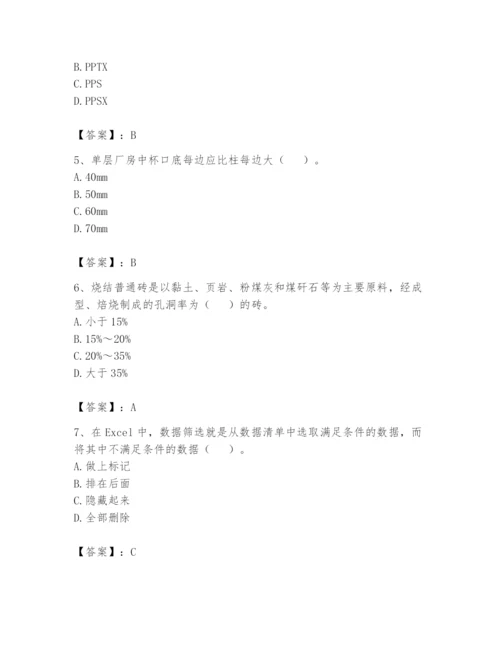 B. PPTX
C. PPS
D. PPSX

【答案】：B

5、单层厂房中杯口底每边应比柱每边大（　）。
A. 40mm
B. 50mm
C. 60mm
D. 70mm

【答案】：B

6、烧结普通砖是以黏土、页岩、粉煤灰和煤矸石等为主要原料，经成型、焙烧制成的孔洞率为（　）的砖。
A. 小于 15%
B. 15%～20%
C. 20%～35%
D. 大于 35%

【答案】：A

7、在 Excel 中，数据筛选就是从数据清单中选取满足条件的数据，而将其中不满足条件的数据（　）。
A. 做上标记
B. 排在后面
C. 隐藏起来
D. 全部删除

【答案】：C